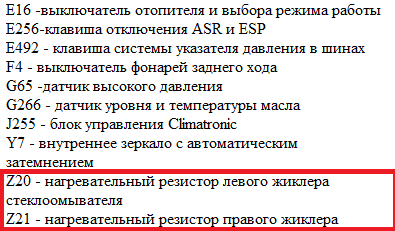 E16 -выключатель отопителя и выбора режима работы
E256-клавиша отключения ASR и ESP
E492 - клавиша системы указателя давления в шинах
F4 - выключатель фонарей заднего хода
G65 -датчик высокого давления
G266 - датчик уровня и температуры масла
J255 - блок управления Climatronic
Y7 - внутреннее зеркало с автоматическим затемнением
Z20 - нагревательный резистор левого жиклера стеклоомывателя
Z21 - нагревательный резистор правого жиклера